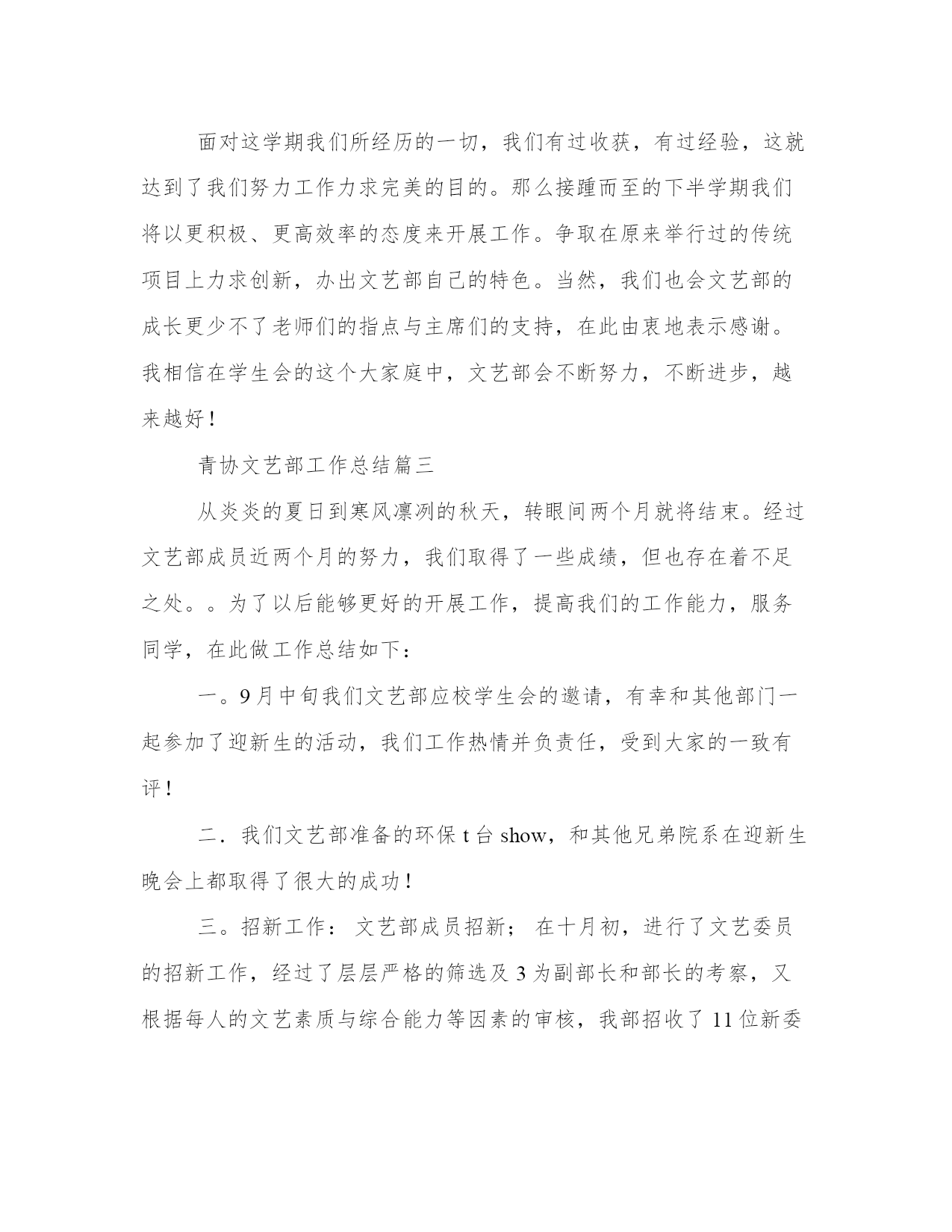 面对这学期我们所经历的一切，我们有过收获，有过经验，这就达到了我们努力工作力求完美的目的。那么接踵而至的下半学期我们将以更积极、更高效率的态度来开展工作。争取在原来举行过的传统项目上力求创新，办出文艺部自己的特色。当然，我们也会文艺部的成长更少不了老师们的指点与主席们的支持，在此由衷地表示感谢。我相信在学生会的这个大家庭中，文艺部会不断努力，不断进步，越来越好！

青协文艺部工作总结篇三

从炎炎的夏日到寒风凛冽的秋天，转眼间两个月就将结束。经过文艺部成员近两个月的努力，我们取得了一些成绩，但也存在着不足之处。。为了以后能够更好的开展工作，提高我们的工作能力，服务同学，在此做工作总结如下：

一。9月中旬我们文艺部应校学生会的邀请，有幸和其他部门一起参加了迎新生的活动，我们工作热情并负责任，受到大家的一致有评！

二．我们文艺部准备的环保t台show，和其他兄弟院系在迎新生晚会上都取得了很大的成功！

三。招新工作： 文艺部成员招新； 在十月初，进行了文艺委员的招新工作，经过了层层严格的筛选及3为副部长和部长的考察，又根据每人的文艺素质与综合能力等因素的审核，我部招收了11位新委